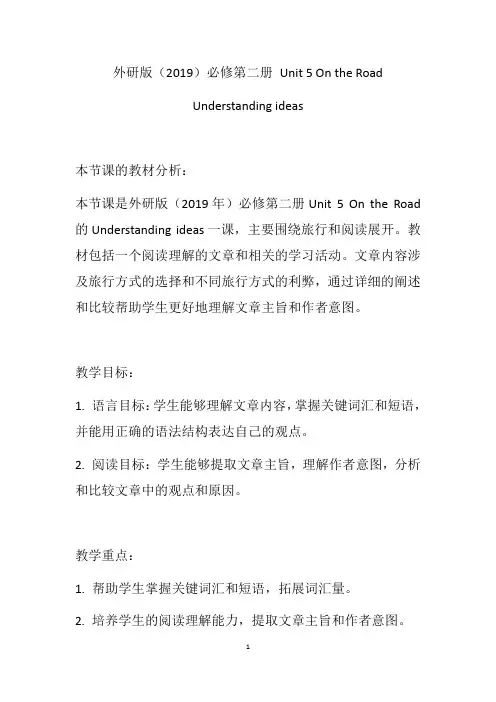 外研版（2019）必修第二册 Unit 5 On the Road

Understanding ideas

本节课的教材分析：

本节课是外研版（2019 年）必修第二册 Unit 5 On the Road 的 Understanding ideas 一课，主要围绕旅行和阅读展开。教材包括一个阅读理解的文章和相关的学习活动。文章内容涉及旅行方式的选择和不同旅行方式的利弊，通过详细的阐述和比较帮助学生更好地理解文章主旨和作者意图。

教学目标：

1. 语言目标：学生能够理解文章内容，掌握关键词汇和短语，并能用正确的语法结构表达自己的观点。

2. 阅读目标：学生能够提取文章主旨，理解作者意图，分析和比较文章中的观点和原因。

教学重点：

1. 帮助学生掌握关键词汇和短语，拓展词汇量。

2. 培养学生的阅读理解能力，提取文章主旨和作者意图。

1